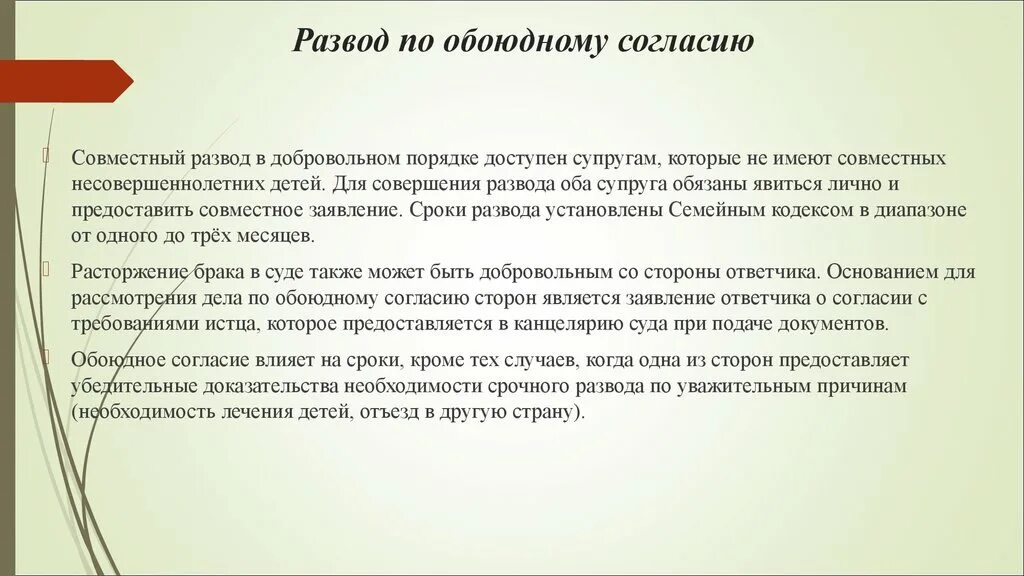 Развод по обоюдному согласию

Совместный развод в добровольном порядке доступен супругам, которые не имеют совместных несовершеннолетних детей. Для совершения развода оба супруга обязаны явиться лично и предоставить совместное заявление. Сроки развода установлены Семейным кодексом в диапазоне от одного до трёх месяцев.

Расторжение брака в суде также может быть добровольным со стороны ответчика. Основанием для рассмотрения дела по обоюдному согласию сторон является заявление ответчика о согласии с требованиями истца, которое предоставляется в канцелярию суда при подаче документов.

Обоюдное согласие влияет на сроки, кроме тех случаев, когда одна из сторон предоставляет убедительные доказательства необходимости срочного развода по уважительным причинам (необходимость лечения детей, отъезд в другую страну).